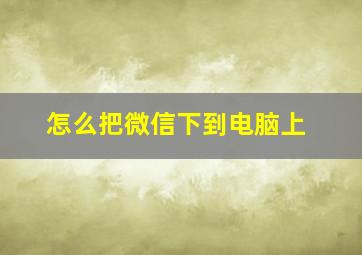 怎么把微信下到电脑上